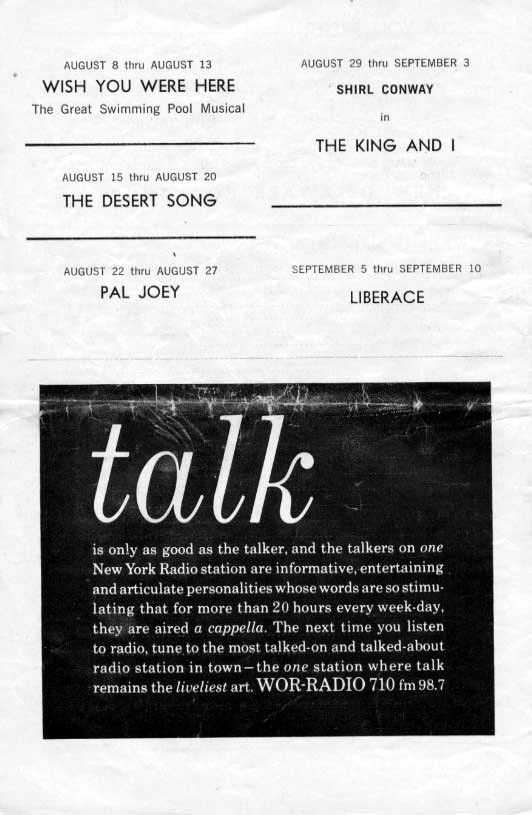 AUGUST 8 thru AUGUST 13
WISH YOU WERE HERE
The Great Swimming Pool Musical

AUGUST 15 thru AUGUST 20
THE DESERT SONG

AUGUST 22 thru AUGUST 27
PAL JOEY

AUGUST 29 thru SEPTEMBER 3
SHIRL CONWAY
in
THE KING AND I

SEPTEMBER 5 thru SEPTEMBER 10
LIBERACE

talk

is only as good as the talker, and the talkers on one New York Radio station are informative, entertaining and articulate personalities whose words are so stimulating that for more than 20 hours every week-day, they are aired a cappella. The next time you listen to radio, tune to the most talked-on and talked-about radio station in town—the one station where talk remains the liveliest art. WOR-RADIO 710 fm 98.7